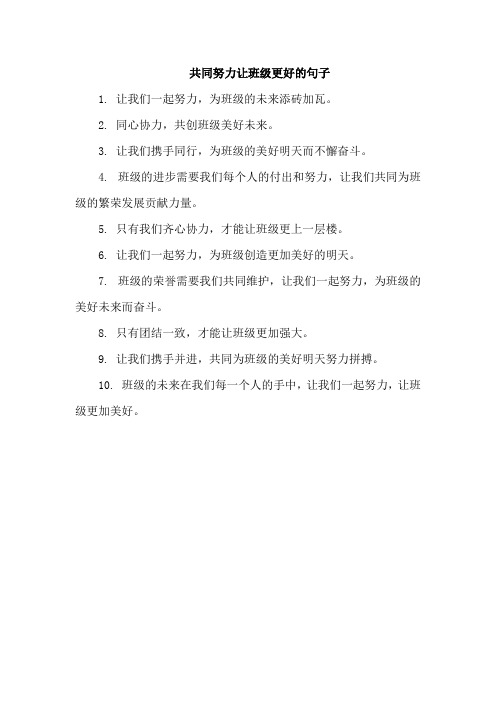 共同努力让班级更好的句子

1. 让我们一起努力，为班级的未来添砖加瓦。

2. 同心协力，共创班级美好未来。

3. 让我们携手同行，为班级的美好明天而不懈奋斗。

4. 班级的进步需要我们每个人的付出和努力，让我们共同为班级的繁荣发展贡献力量。

5. 只有我们齐心协力，才能让班级更上一层楼。

6. 让我们一起努力，为班级创造更加美好的明天。

7. 班级的荣誉需要我们共同维护，让我们一起努力，为班级的美好未来而奋斗。

8. 只有团结一致，才能让班级更加强大。

9. 让我们携手并进，共同为班级的美好明天努力拼搏。

10. 班级的未来在我们每一个人的手中，让我们一起努力，让班级更加美好。